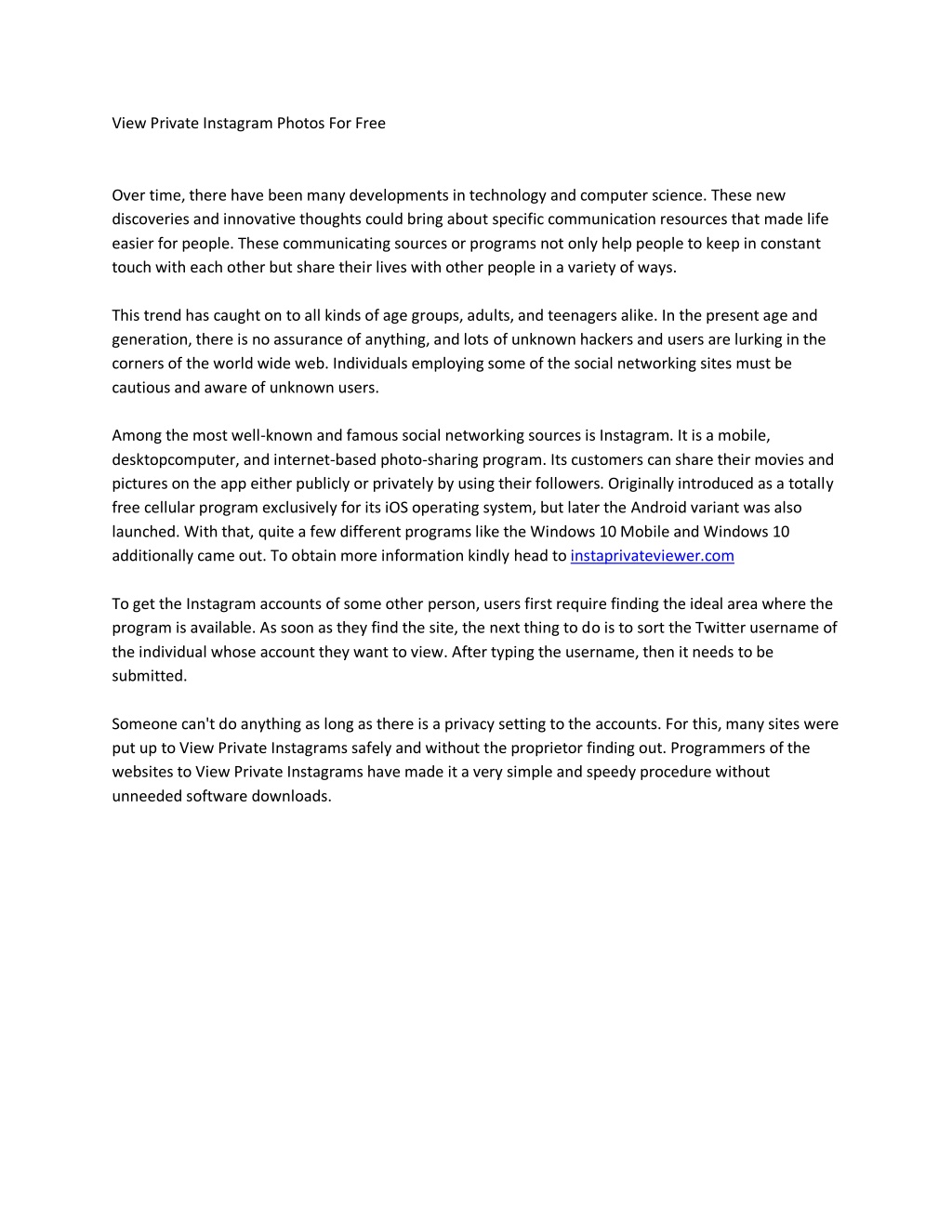 View Private Instagram Photos For Free

Over time, there have been many developments in technology and computer science. These new discoveries and innovative thoughts could bring about specific communication resources that made life easier for people. These communicating sources or programs not only help people to keep in constant touch with each other but share their lives with other people in a variety of ways.

This trend has caught on to all kinds of age groups, adults, and teenagers alike. In the present age and generation, there is no assurance of anything, and lots of unknown hackers and users are lurking in the corners of the world wide web. Individuals employing some of the social networking sites must be cautious and aware of unknown users.

Among the most well-known and famous social networking sources is Instagram. It is a mobile, desktopcomputer, and internet-based photo-sharing program. Its customers can share their movies and pictures on the app either publicly or privately by using their followers. Originally introduced as a totally free cellular program exclusively for its iOS operating system, but later the Android variant was also launched. With that, quite a few different programs like the Windows 10 Mobile and Windows 10 additionally came out. To obtain more information kindly head to instaprivateviewer.com

To get the Instagram accounts of some other person, users first require finding the ideal area where the program is available. As soon as they find the site, the next thing to do is to sort the Twitter username of the individual whose account they want to view. After typing the username, then it needs to be submitted.

Someone can't do anything as long as there is a privacy setting to the accounts. For this, many sites were put up to View Private Instagrams safely and without the proprietor finding out. Programmers of the websites to View Private Instagrams have made it a very simple and speedy procedure without unneeded software downloads.